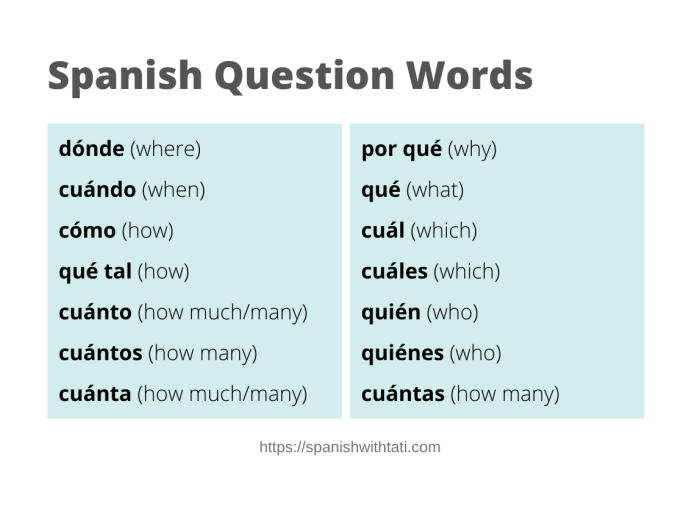 Spanish Question Words

dónde (where)
cuándo (when)
cómo (how)
qué tal (how)
cuánto (how much/many)
cuántos (how many)
cuánta (how much/many)

por qué (why)
qué (what)
cuál (which)
cuáles (which)
quién (who)
quiénes (who)
cuántas (how many)

https://spanishwithtati.com